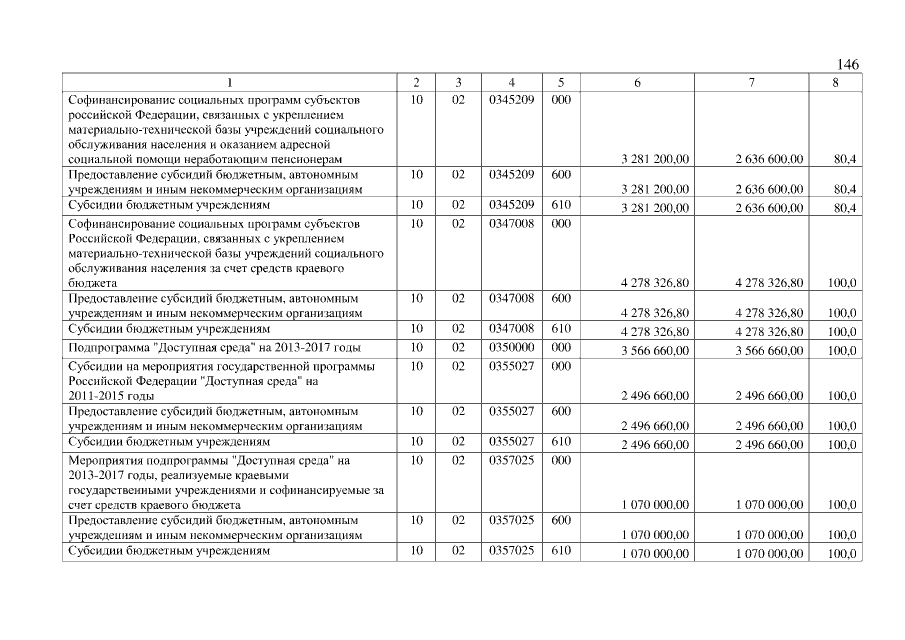 146

| 1 | 2 | 3 | 4 | 5 | 6 | 7 | 8 |
|---|---|---|---|---|---|---|---|
| Софинансирование социальных программ субъектов российской Федерации, связанных с укреплением материально-технической базы учреждений социального обслуживания населения и оказанием адресной социальной помощи неработающим пенсионерам | 10 | 02 | 0345209 | 000 | 3 281 200,00 | 2 636 600,00 | 80,4 |
| Предоставление субсидий бюджетным, автономным учреждениям и иным некоммерческим организациям | 10 | 02 | 0345209 | 600 | 3 281 200,00 | 2 636 600,00 | 80,4 |
| Субсидии бюджетным учреждениям | 10 | 02 | 0345209 | 610 | 3 281 200,00 | 2 636 600,00 | 80,4 |
| Софинансирование социальных программ субъектов Российской Федерации, связанных с укреплением материально-технической базы учреждений социального обслуживания населения за счет средств краевого бюджета | 10 | 02 | 0347008 | 000 | 4 278 326,80 | 4 278 326,80 | 100,0 |
| Предоставление субсидий бюджетным, автономным учреждениям и иным некоммерческим организациям | 10 | 02 | 0347008 | 600 | 4 278 326,80 | 4 278 326,80 | 100,0 |
| Субсидии бюджетным учреждениям | 10 | 02 | 0347008 | 610 | 4 278 326,80 | 4 278 326,80 | 100,0 |
| Подпрограмма "Доступная среда" на 2013-2017 годы | 10 | 02 | 0350000 | 000 | 3 566 660,00 | 3 566 660,00 | 100,0 |
| Субсидии на мероприятия государственной программы Российской Федерации "Доступная среда" на 2011-2015 годы | 10 | 02 | 0355027 | 000 | 2 496 660,00 | 2 496 660,00 | 100,0 |
| Предоставление субсидий бюджетным, автономным учреждениям и иным некоммерческим организациям | 10 | 02 | 0355027 | 600 | 2 496 660,00 | 2 496 660,00 | 100,0 |
| Субсидии бюджетным учреждениям | 10 | 02 | 0355027 | 610 | 2 496 660,00 | 2 496 660,00 | 100,0 |
| Мероприятия подпрограммы "Доступная среда" на 2013-2017 годы, реализуемые краевыми государственными учреждениями и софинансируемые за счет средств краевого бюджета | 10 | 02 | 0357025 | 000 | 1 070 000,00 | 1 070 000,00 | 100,0 |
| Предоставление субсидий бюджетным, автономным учреждениям и иным некоммерческим организациям | 10 | 02 | 0357025 | 600 | 1 070 000,00 | 1 070 000,00 | 100,0 |
| Субсидии бюджетным учреждениям | 10 | 02 | 0357025 | 610 | 1 070 000,00 | 1 070 000,00 | 100,0 |